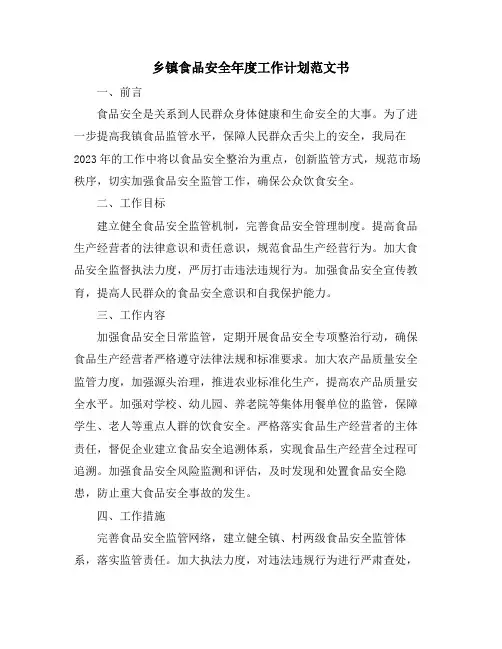 乡镇食品安全年度工作计划范文书

一、前言

食品安全是关系到人民群众身体健康和生命安全的大事。为了进一步提高我镇食品监管水平，保障人民群众舌尖上的安全，我局在2023年的工作中将以食品安全整治为重点，创新监管方式，规范市场秩序，切实加强食品安全监管工作，确保公众饮食安全。

二、工作目标

建立健全食品安全监管机制，完善食品安全管理制度。提高食品生产经营者的法律意识和责任意识，规范食品生产经营行为。加大食品安全监督执法力度，严厉打击违法违规行为。加强食品安全宣传教育，提高人民群众的食品安全意识和自我保护能力。

三、工作内容

加强食品安全日常监管，定期开展食品安全专项整治行动，确保食品生产经营者严格遵守法律法规和标准要求。加大农产品质量安全监管力度，加强源头治理，推进农业标准化生产，提高农产品质量安全水平。加强对学校、幼儿园、养老院等集体用餐单位的监管，保障学生、老人等重点人群的饮食安全。严格落实食品生产经营者的主体责任，督促企业建立食品安全追溯体系，实现食品生产经营全过程可追溯。加强食品安全风险监测和评估，及时发现和处置食品安全隐患，防止重大食品安全事故的发生。

四、工作措施

完善食品安全监管网络，建立健全镇、村两级食品安全监管体系，落实监管责任。加大执法力度，对违法违规行为进行严肃查处，